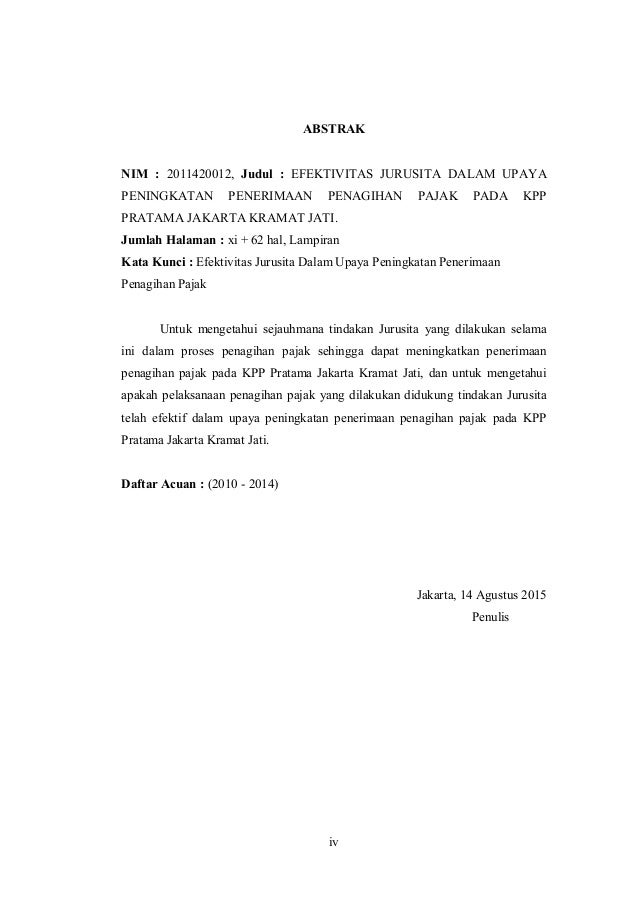 ABSTRAK

NIM : 2011420012, Judul : EFEKTIVITAS JURUSITA DALAM UPAYA PENINGKATAN PENERIMAAN PENAGIHAN PAJAK PADA KPP PRATAMA JAKARTA KRAMAT JATI.
Jumlah Halaman : xi + 62 hal, Lampiran
Kata Kunci : Efektivitas Jurusita Dalam Upaya Peningkatan Penerimaan Penagihan Pajak

Untuk mengetahui sejauhmana tindakan Jurusita yang dilakukan selama ini dalam proses penagihan pajak sehingga dapat meningkatkan penerimaan penagihan pajak pada KPP Pratama Jakarta Kramat Jati, dan untuk mengetahui apakah pelaksanaan penagihan pajak yang dilakukan didukung tindakan Jurusita telah efektif dalam upaya peningkatan penerimaan penagihan pajak pada KPP Pratama Jakarta Kramat Jati.

Daftar Acuan : (2010 - 2014)

Jakarta, 14 Agustus 2015
Penulis

iv